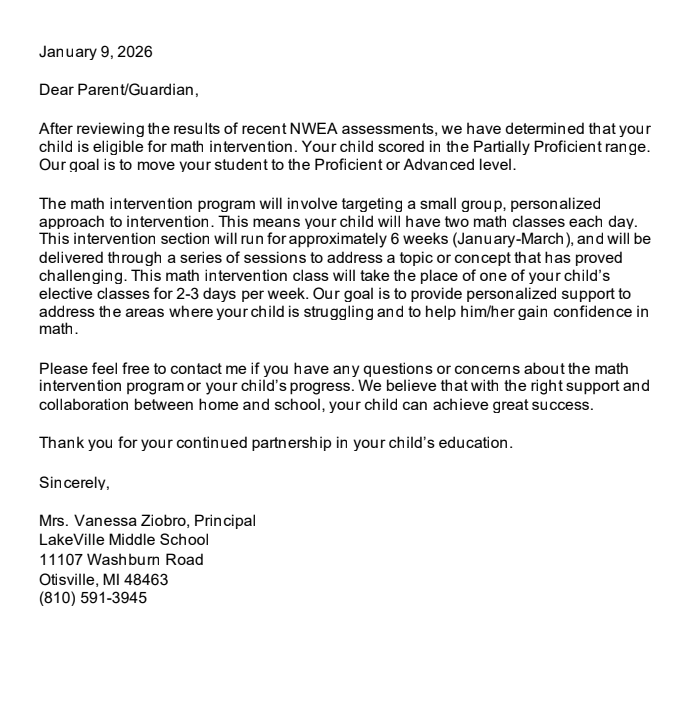 January 9, 2026

Dear Parent/Guardian,

After reviewing the results of recent NWEA assessments, we have determined that your child is eligible for math intervention. Your child scored in the Partially Proficient range. Our goal is to move your student to the Proficient or Advanced level.

The math intervention program will involve targeting a small group, personalized approach to intervention. This means your child will have two math classes each day. This intervention section will run for approximately 6 weeks (January-March), and will be delivered through a series of sessions to address a topic or concept that has proved challenging. This math intervention class will take the place of one of your child's elective classes for 2-3 days per week. Our goal is to provide personalized support to address the areas where your child is struggling and to help him/her gain confidence in math.

Please feel free to contact me if you have any questions or concerns about the math intervention program or your child's progress. We believe that with the right support and collaboration between home and school, your child can achieve great success.

Thank you for your continued partnership in your child's education.

Sincerely,

Mrs. Vanessa Ziobro, Principal
LakeVille Middle School
11107 Washburn Road
Otisville, MI 48463
(810) 591-3945